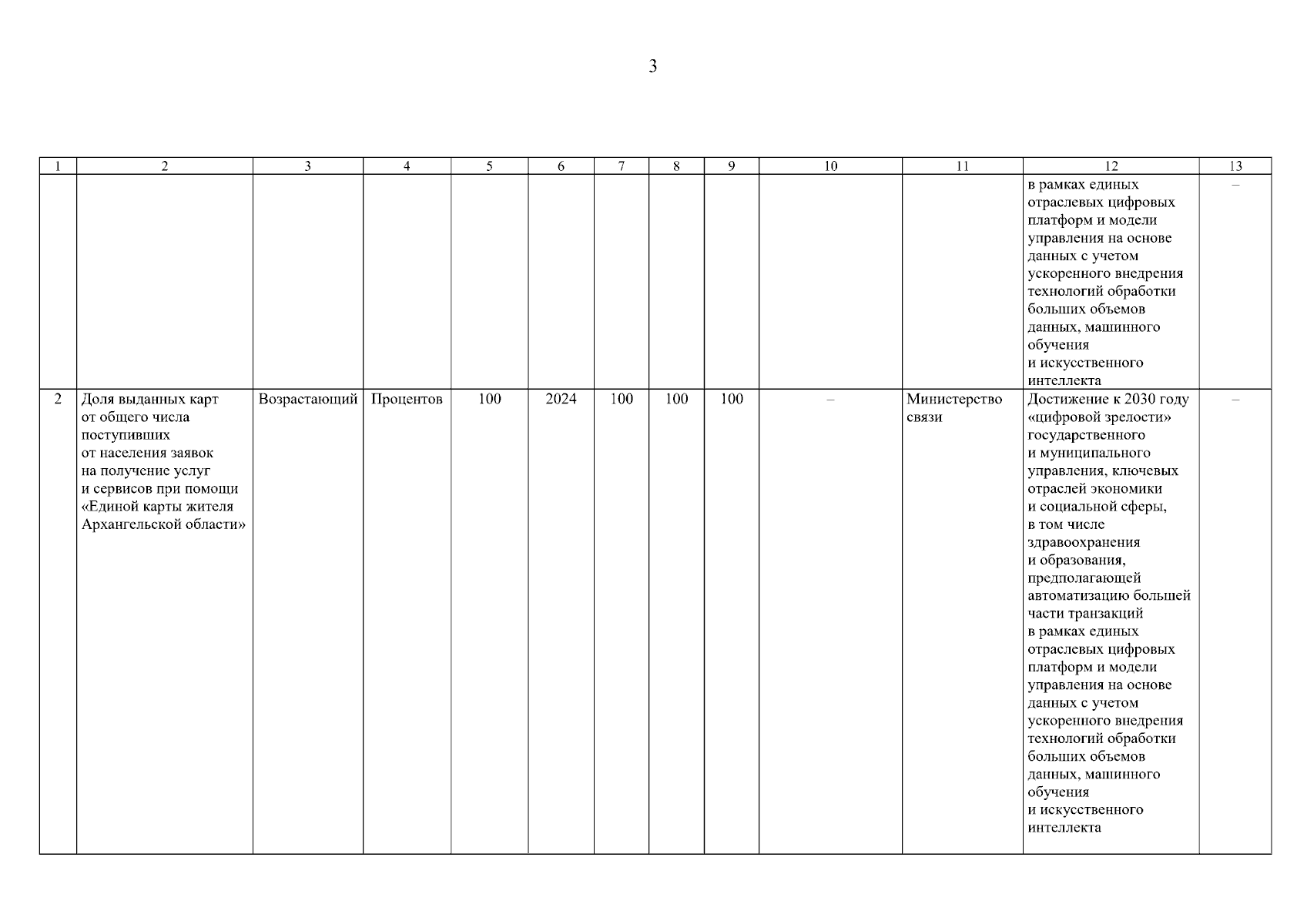 3

| 1 | 2 | 3 | 4 | 5 | 6 | 7 | 8 | 9 | 10 | 11 | 12 | 13 |
|---|---|---|---|---|---|---|---|---|---|---|---|---|
| | | | | | | | | | | | в рамках единых отраслевых цифровых платформ и модели управления на основе данных с учетом ускоренного внедрения технологий обработки больших объемов данных, машинного обучения и искусственного интеллекта | – |
| 2 | Доля выданных карт от общего числа поступивших от населения заявок на получение услуг и сервисов при помощи «Единой карты жителя Архангельской области» | Возрастающий | Процентов | 100 | 2024 | 100 | 100 | 100 | – | Министерство связи | Достижение к 2030 году «цифровой зрелости» государственного и муниципального управления, ключевых отраслей экономики и социальной сферы, в том числе здравоохранения и образования, предполагающей автоматизацию большей части транзакций в рамках единых отраслевых цифровых платформ и модели управления на основе данных с учетом ускоренного внедрения технологий обработки больших объемов данных, машинного обучения и искусственного интеллекта | – |